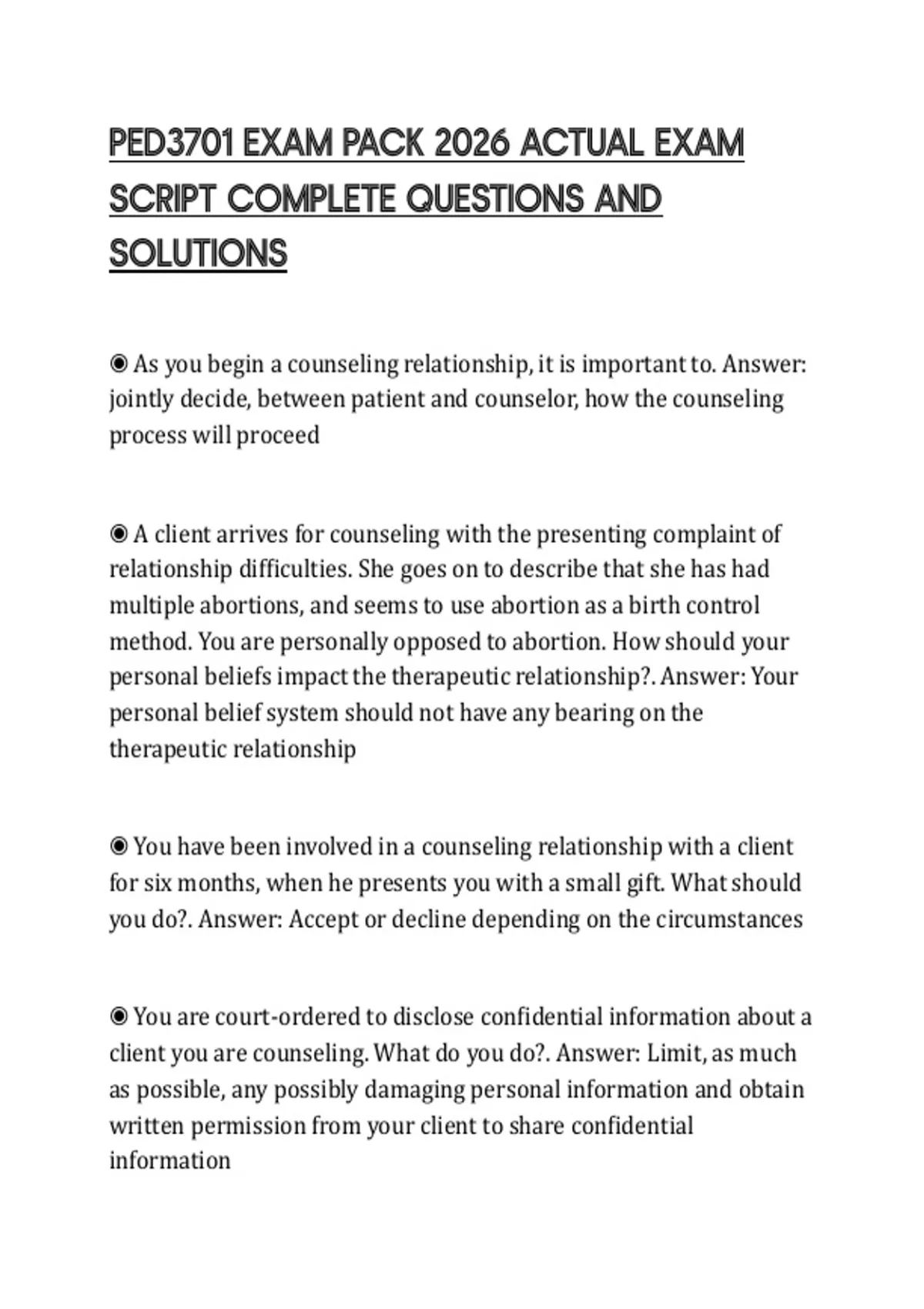 PED3701 EXAM PACK 2026 ACTUAL EXAM SCRIPT COMPLETE QUESTIONS AND SOLUTIONS

◉ As you begin a counseling relationship, it is important to. Answer: jointly decide, between patient and counselor, how the counseling process will proceed

◉ A client arrives for counseling with the presenting complaint of relationship difficulties. She goes on to describe that she has had multiple abortions, and seems to use abortion as a birth control method. You are personally opposed to abortion. How should your personal beliefs impact the therapeutic relationship?. Answer: Your personal belief system should not have any bearing on the therapeutic relationship

◉ You have been involved in a counseling relationship with a client for six months, when he presents you with a small gift. What should you do?. Answer: Accept or decline depending on the circumstances

◉ You are court-ordered to disclose confidential information about a client you are counseling. What do you do?. Answer: Limit, as much as possible, any possibly damaging personal information and obtain written permission from your client to share confidential information